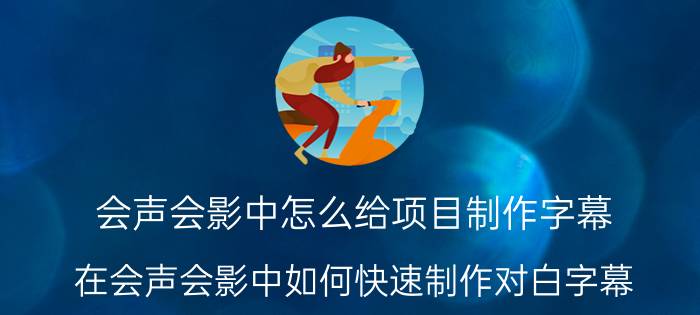 会声会影中怎么给项目制作字幕

在会声会影中如何快速制作对白字幕